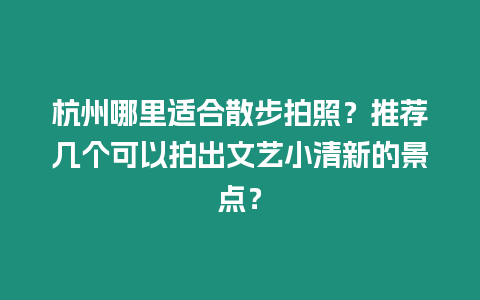 杭州哪里适合散步拍照？推荐几个可以拍出文艺小清新的景点？